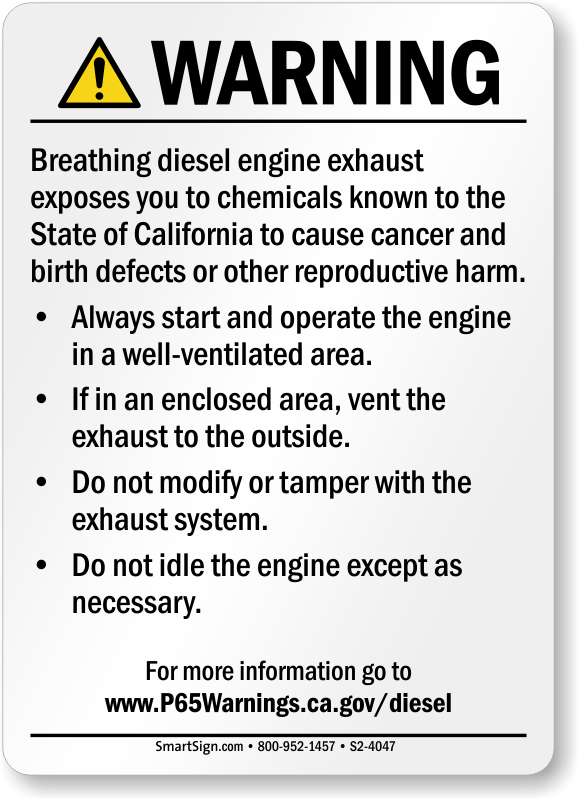 WARNING

Breathing diesel engine exhaust exposes you to chemicals known to the State of California to cause cancer and birth defects or other reproductive harm.

• Always start and operate the engine in a well-ventilated area.

• If in an enclosed area, vent the exhaust to the outside.

• Do not modify or tamper with the exhaust system.

• Do not idle the engine except as necessary.

For more information go to
www.P65Warnings.ca.gov/diesel

SmartSign.com • 800-952-1457 • S2-4047